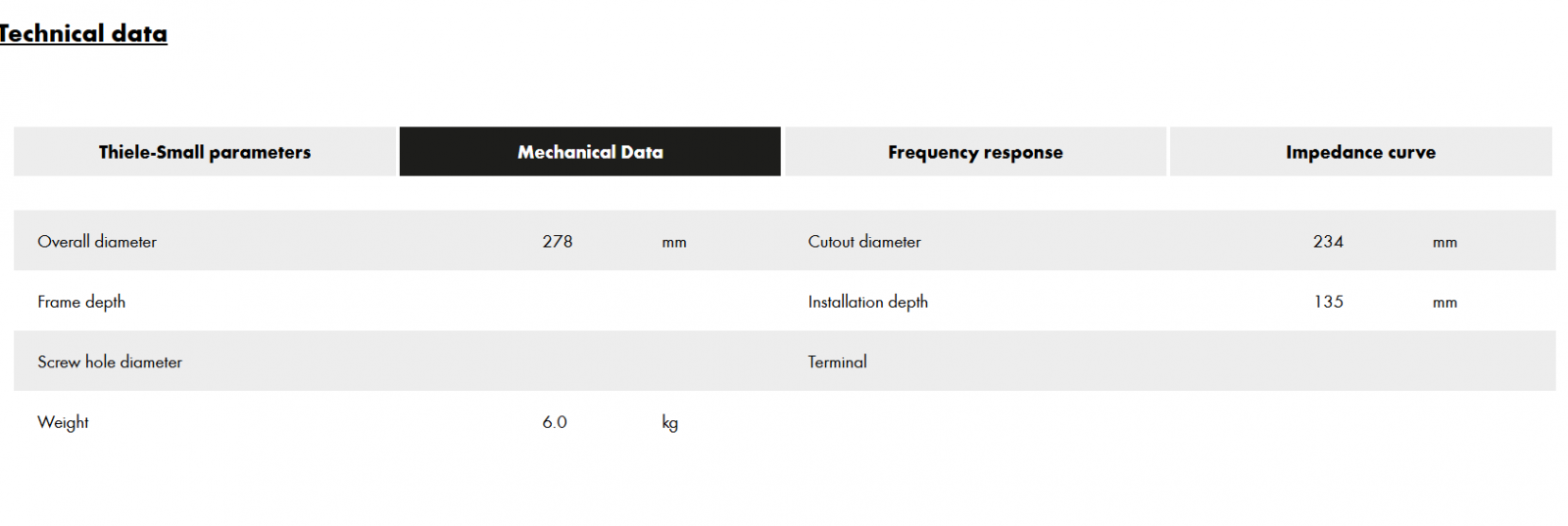 Technical data

Thiele-Small parameters

Mechanical Data

Frequency response

Impedance curve

| | | | | | |
|---|---|---|---|---|---|
| Overall diameter | 278 | mm | Cutout diameter | 234 | mm |
| Frame depth | | | Installation depth | 135 | mm |
| Screw hole diameter | | | Terminal | | |
| Weight | 6.0 | kg | | | |